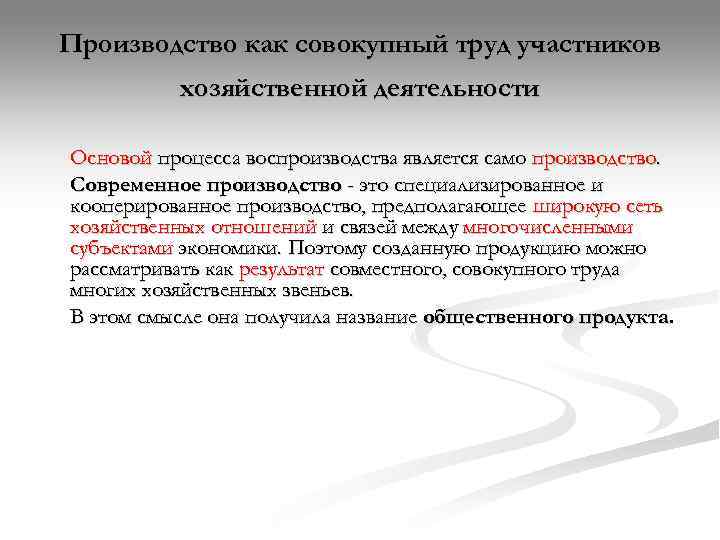 Производство как совокупный труд участников хозяйственной деятельности

Основой процесса воспроизводства является само производство.

Современное производство - это специализированное и кооперированное производство, предполагающее широкую сеть хозяйственных отношений и связей между многочисленными субъектами экономики. Поэтому созданную продукцию можно рассматривать как результат совместного, совокупного труда многих хозяйственных звеньев.

В этом смысле она получила название общественного продукта.